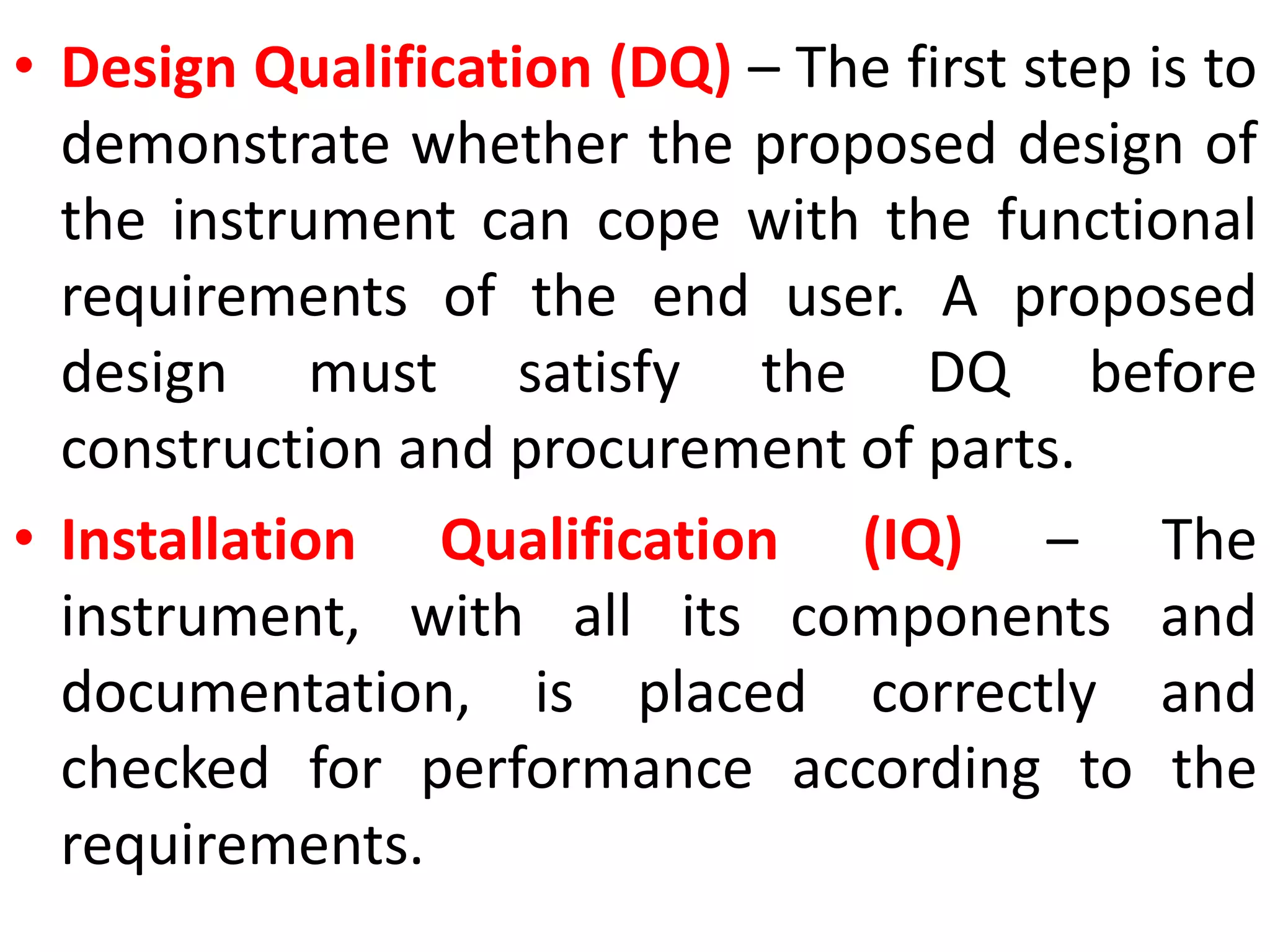 • Design Qualification (DQ) – The first step is to demonstrate whether the proposed design of the instrument can cope with the functional requirements of the end user. A proposed design must satisfy the DQ before construction and procurement of parts.

• Installation Qualification (IQ) – The instrument, with all its components and documentation, is placed correctly and checked for performance according to the requirements.